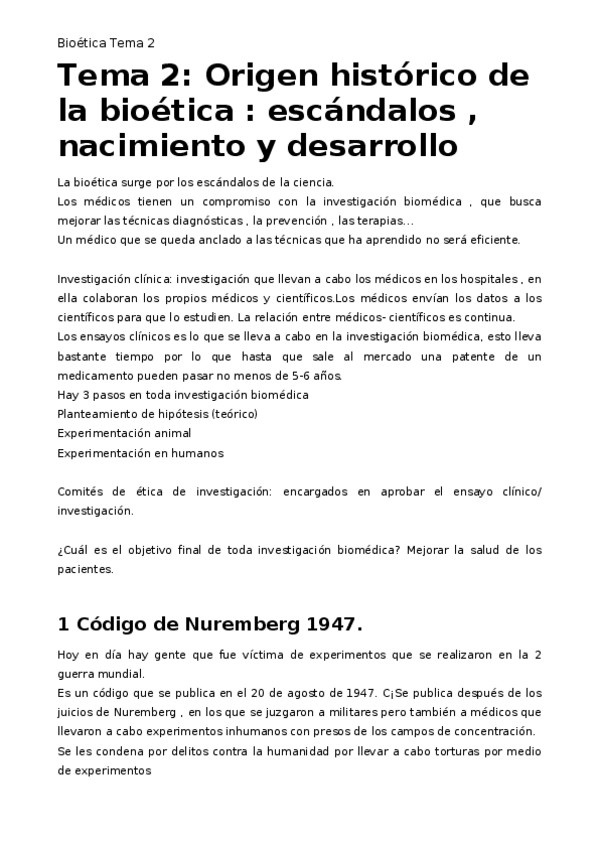 Bioética Tema 2

Tema 2: Origen histórico de la bioética : escándalos , nacimiento y desarrollo

La bioética surge por los escándalos de la ciencia.
Los médicos tienen un compromiso con la investigación biomédica , que busca mejorar las técnicas diagnósticas , la prevención , las terapias…
Un médico que se queda anclado a las técnicas que ha aprendido no será eficiente.

Investigación clínica: investigación que llevan a cabo los médicos en los hospitales , en ella colaboran los propios médicos y científicos.Los médicos envían los datos a los científicos para que lo estudien. La relación entre médicos- científicos es continua.
Los ensayos clínicos es lo que se lleva a cabo en la investigación biomédica, esto lleva bastante tiempo por lo que hasta que sale al mercado una patente de un medicamento pueden pasar no menos de 5-6 años.
Hay 3 pasos en toda investigación biomédica
Planteamiento de hipótesis (teórico)
Experimentación animal
Experimentación en humanos

Comités de ética de investigación: encargados en aprobar el ensayo clínico/ investigación.

¿Cuál es el objetivo final de toda investigación biomédica? Mejorar la salud de los pacientes.

1 Código de Nuremberg 1947.

Hoy en día hay gente que fue víctima de experimentos que se realizaron en la 2 guerra mundial.
Es un código que se publica en el 20 de agosto de 1947. C¡Se publica después de los juicios de Nuremberg , en los que se juzgaron a militares pero también a médicos que llevaron a cabo experimentos inhumanos con presos de los campos de concentración.
Se les condena por delitos contra la humanidad por llevar a cabo torturas por medio de experimentos